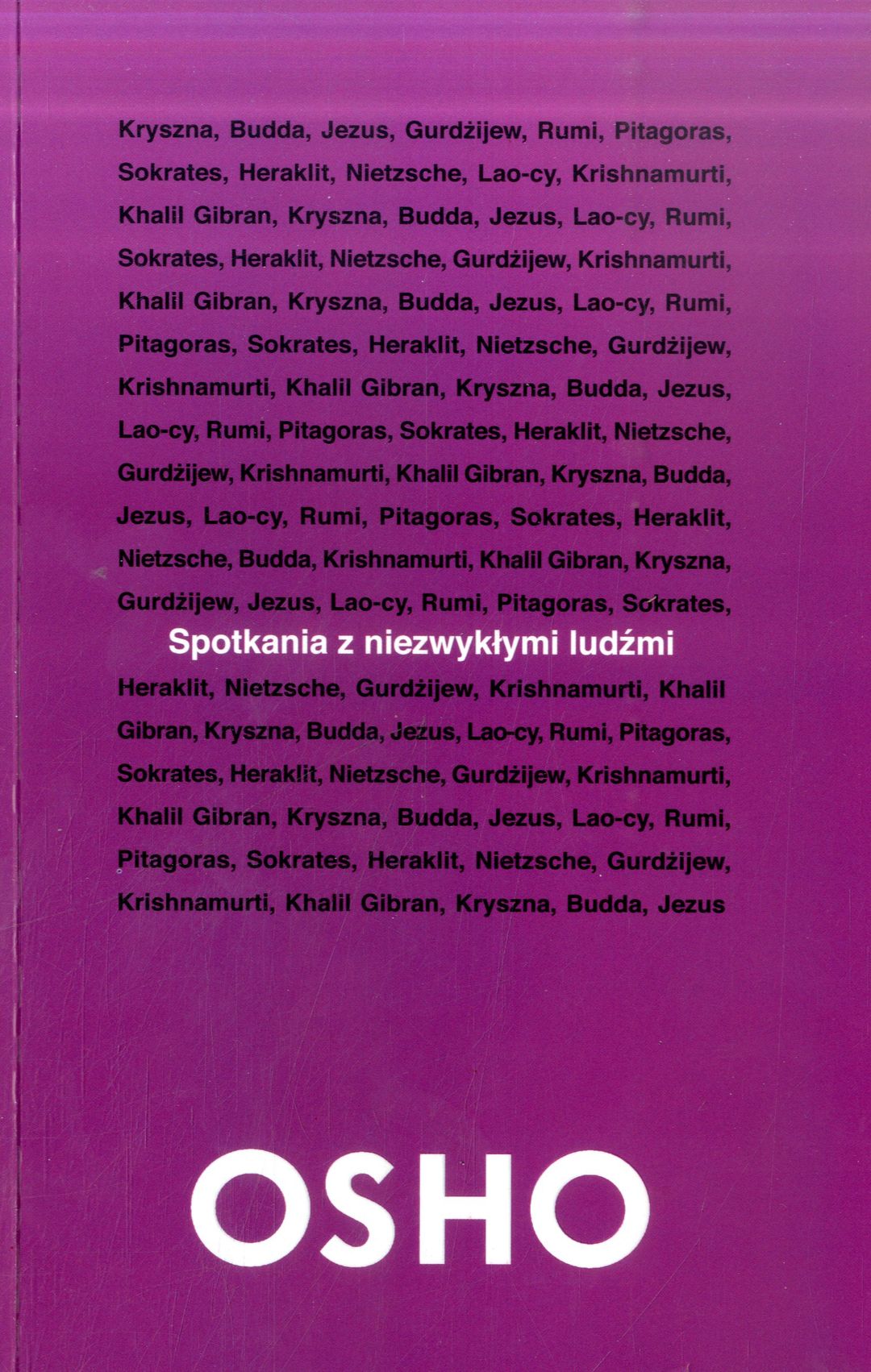 Kryszna, Budda, Jezus, Gurdżijew, Rumi, Pitagoras, Sokrates, Heraklit, Nietzsche, Lao-cy, Krishnamurti, Khalil Gibran, Kryszna, Budda, Jezus, Lao-cy, Rumi, Sokrates, Heraklit, Nietzsche, Gurdżijew, Krishnamurti, Khalil Gibran, Kryszna, Budda, Jezus, Lao-cy, Rumi, Pitagoras, Sokrates, Heraklit, Nietzsche, Gurdżijew, Krishnamurti, Khalil Gibran, Kryszna, Budda, Jezus, Lao-cy, Rumi, Pitagoras, Sokrates, Heraklit, Nietzsche, Gurdżijew, Krishnamurti, Khalil Gibran, Kryszna, Budda, Jezus, Lao-cy, Rumi, Pitagoras, Sokrates, Heraklit, Nietzsche, Budda, Krishnamurti, Khalil Gibran, Kryszna, Gurdżijew, Jezus, Lao-cy, Rumi, Pitagoras, Sokrates,

Spotkania z niezwykłymi ludźmi

Heraklit, Nietzsche, Gurdżijew, Krishnamurti, Khalil Gibran, Kryszna, Budda, Jezus, Lao-cy, Rumi, Pitagoras, Sokrates, Heraklit, Nietzsche, Gurdżijew, Krishnamurti, Khalil Gibran, Kryszna, Budda, Jezus, Lao-cy, Rumi, Pitagoras, Sokrates, Heraklit, Nietzsche, Gurdżijew, Krishnamurti, Khalil Gibran, Kryszna, Budda, Jezus

OSHO